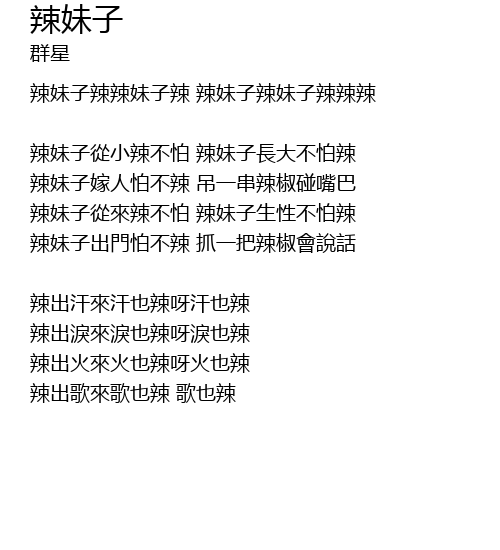 辣妹子
群星

辣妹子辣辣妹子辣 辣妹子辣妹子辣辣辣

辣妹子從小辣不怕 辣妹子長大不怕辣
辣妹子嫁人怕不辣 吊一串辣椒碰嘴巴
辣妹子從來辣不怕 辣妹子生性不怕辣
辣妹子出門怕不辣 抓一把辣椒會說話

辣出汗來汗也辣呀汗也辣
辣出淚來淚也辣呀淚也辣
辣出火來火也辣呀火也辣
辣出歌來歌也辣 歌也辣